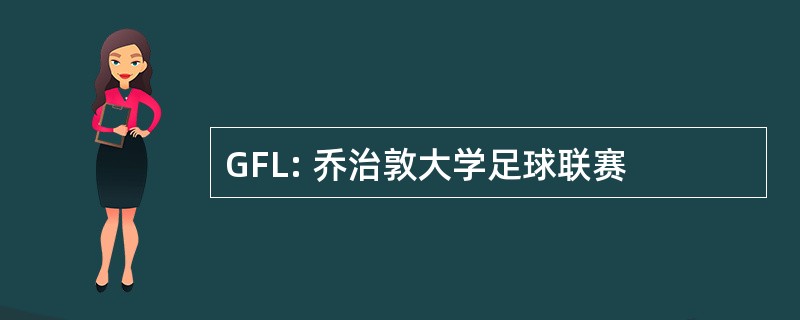 GFL: 乔治敦大学足球联赛